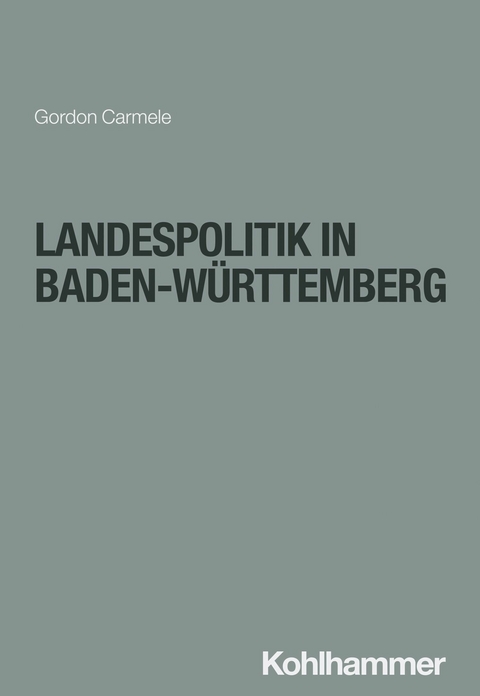 Gordon Carmele

LANDESPOLITIK IN BADEN-WÜRTTEMBERG

Kohlhammer